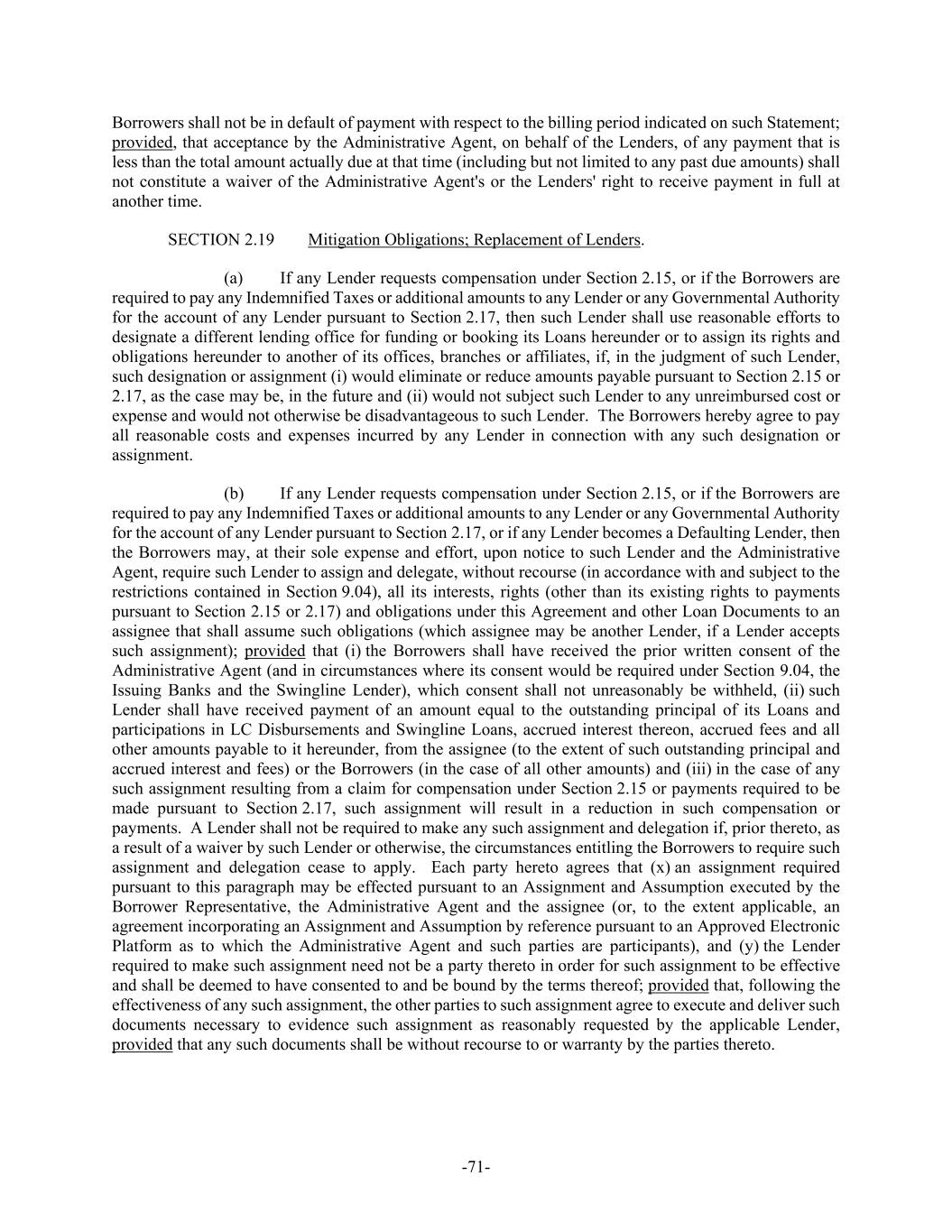 Borrowers shall not be in default of payment with respect to the billing period indicated on such Statement; provided, that acceptance by the Administrative Agent, on behalf of the Lenders, of any payment that is less than the total amount actually due at that time (including but not limited to any past due amounts) shall not constitute a waiver of the Administrative Agent's or the Lenders' right to receive payment in full at another time.

SECTION 2.19 Mitigation Obligations; Replacement of Lenders.

(a) If any Lender requests compensation under Section 2.15, or if the Borrowers are required to pay any Indemnified Taxes or additional amounts to any Lender or any Governmental Authority for the account of any Lender pursuant to Section 2.17, then such Lender shall use reasonable efforts to designate a different lending office for funding or booking its Loans hereunder or to assign its rights and obligations hereunder to another of its offices, branches or affiliates, if, in the judgment of such Lender, such designation or assignment (i) would eliminate or reduce amounts payable pursuant to Section 2.15 or 2.17, as the case may be, in the future and (ii) would not subject such Lender to any unreimbursed cost or expense and would not otherwise be disadvantageous to such Lender. The Borrowers hereby agree to pay all reasonable costs and expenses incurred by any Lender in connection with any such designation or assignment.

(b) If any Lender requests compensation under Section 2.15, or if the Borrowers are required to pay any Indemnified Taxes or additional amounts to any Lender or any Governmental Authority for the account of any Lender pursuant to Section 2.17, or if any Lender becomes a Defaulting Lender, then the Borrowers may, at their sole expense and effort, upon notice to such Lender and the Administrative Agent, require such Lender to assign and delegate, without recourse (in accordance with and subject to the restrictions contained in Section 9.04), all its interests, rights (other than its existing rights to payments pursuant to Section 2.15 or 2.17) and obligations under this Agreement and other Loan Documents to an assignee that shall assume such obligations (which assignee may be another Lender, if a Lender accepts such assignment); provided that (i) the Borrowers shall have received the prior written consent of the Administrative Agent (and in circumstances where its consent would be required under Section 9.04, the Issuing Banks and the Swingline Lender), which consent shall not unreasonably be withheld, (ii) such Lender shall have received payment of an amount equal to the outstanding principal of its Loans and participations in LC Disbursements and Swingline Loans, accrued interest thereon, accrued fees and all other amounts payable to it hereunder, from the assignee (to the extent of such outstanding principal and accrued interest and fees) or the Borrowers (in the case of all other amounts) and (iii) in the case of any such assignment resulting from a claim for compensation under Section 2.15 or payments required to be made pursuant to Section 2.17, such assignment will result in a reduction in such compensation or payments. A Lender shall not be required to make any such assignment and delegation if, prior thereto, as a result of a waiver by such Lender or otherwise, the circumstances entitling the Borrowers to require such assignment and delegation cease to apply. Each party hereto agrees that (x) an assignment required pursuant to this paragraph may be effected pursuant to an Assignment and Assumption executed by the Borrower Representative, the Administrative Agent and the assignee (or, to the extent applicable, an agreement incorporating an Assignment and Assumption by reference pursuant to an Approved Electronic Platform as to which the Administrative Agent and such parties are participants), and (y) the Lender required to make such assignment need not be a party thereto in order for such assignment to be effective and shall be deemed to have consented to and be bound by the terms thereof; provided that, following the effectiveness of any such assignment, the other parties to such assignment agree to execute and deliver such documents necessary to evidence such assignment as reasonably requested by the applicable Lender, provided that any such documents shall be without recourse to or warranty by the parties thereto.

-71-